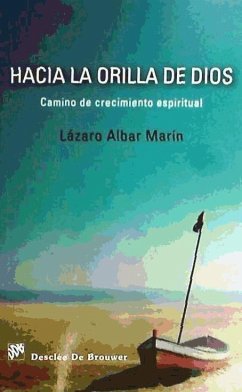 HACIA LA ORILLA DE DIOS

Camino de crecimiento espiritual

Lázaro Albar Marín

Desclée De Brouwer